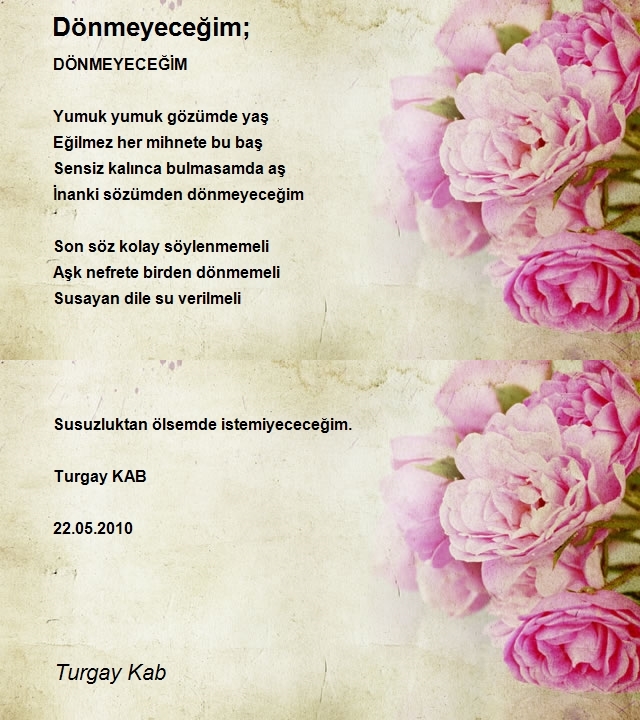 Dönmeyeceğim;

DÖNMEYECEĞİM

Yumuk yumuk gözümde yaş
Eğilmez her mihnete bu baş
Sensiz kalınca bulmasamda aş
İnanki sözümden dönmeyeceğim

Son söz kolay söylenmemeli
Aşk nefrete birden dönmemeli
Susayan dile su verilmeli

Susuzluktan ölsemde istemiyececeğim.

Turgay KAB

22.05.2010

Turgay Kab